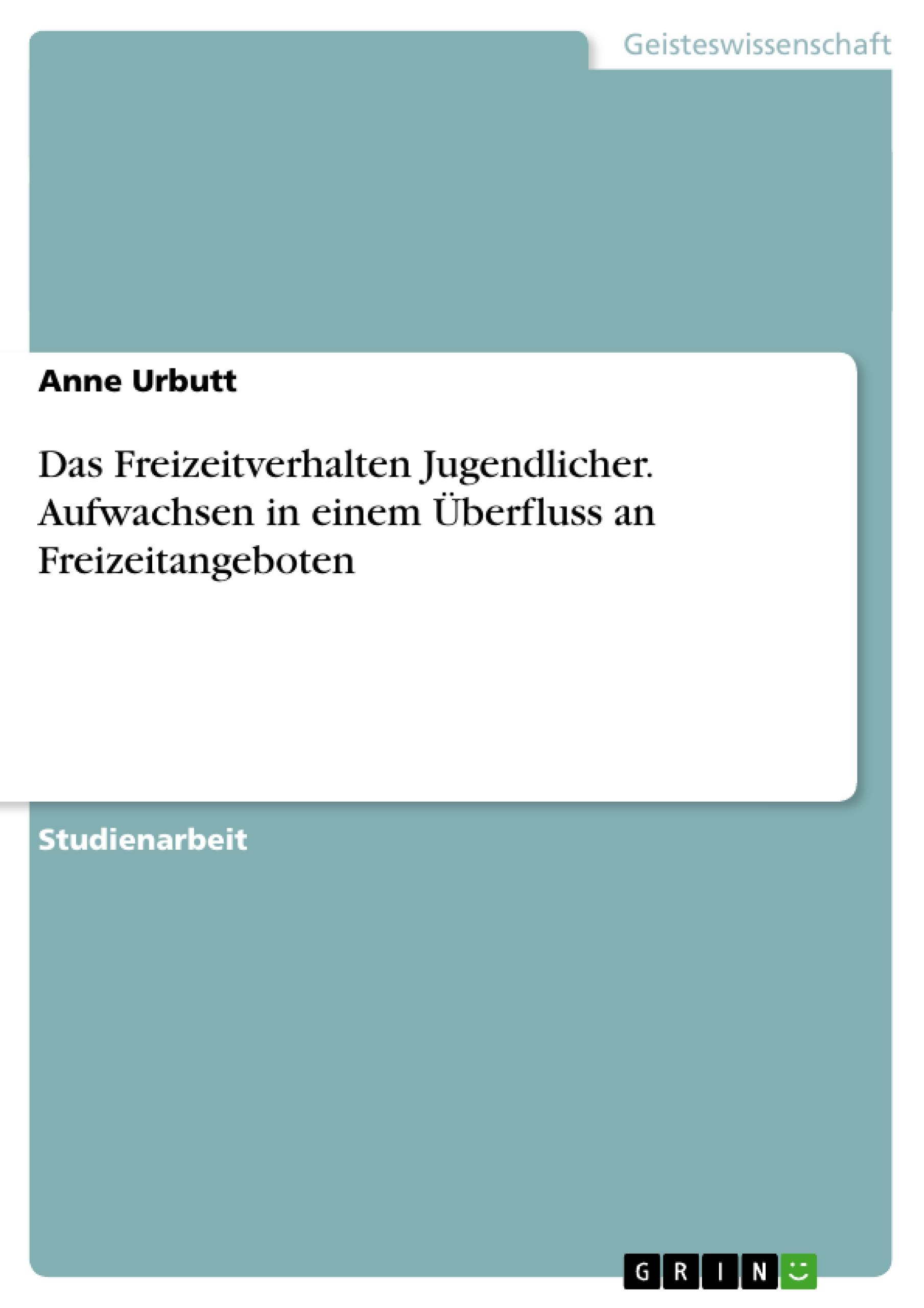 Geisteswissenschaft

Anne Urbutt

Das Freizeitverhalten Jugendlicher. Aufwachsen in einem Überfluss an Freizeitangeboten

Studienarbeit

GRIN